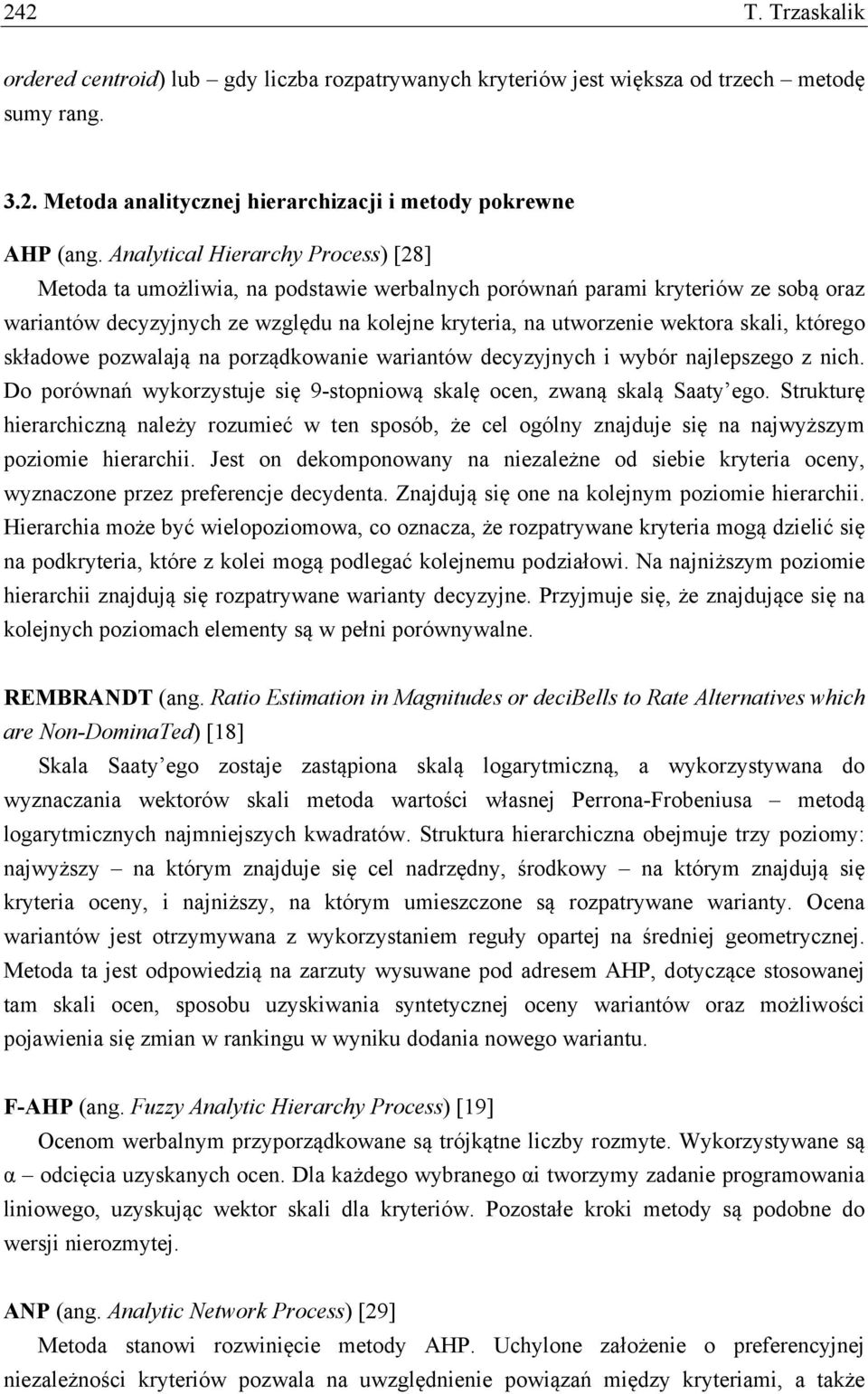 242 T. Trzaskalik

ordered centroid) lub – gdy liczba rozpatrywanych kryteriów jest większa od trzech – metodę sumy rang.

3.2. Metoda analitycznej hierarchizacji i metody pokrewne

AHP (ang. Analytical Hierarchy Process) [28]

Metoda ta umożliwia, na podstawie werbalnych porównań parami kryteriów ze sobą oraz wariantów decyzyjnych ze względu na kolejne kryteria, na utworzenie wektora skali, którego składowe pozwalają na porządkowanie wariantów decyzyjnych i wybór najlepszego z nich. Do porównań wykorzystuje się 9-stopniową skalę ocen, zwaną skalą Saaty ego. Strukturę hierarchiczną należy rozumieć w ten sposób, że cel ogólny znajduje się na najwyższym poziomie hierarchii. Jest on dekomponowany na niezależne od siebie kryteria oceny, wyznaczone przez preferencje decydenta. Znajdują się one na kolejnym poziomie hierarchii. Hierarchia może być wielopoziomowa, co oznacza, że rozpatrywane kryteria mogą dzielić się na podkryteria, które z kolei mogą podlegać kolejnemu podziałowi. Na najniższym poziomie hierarchii znajdują się rozpatrywane warianty decyzyjne. Przyjmuje się, że znajdujące się na kolejnych poziomach elementy są w pełni porównywalne.

REMBRANDT (ang. Ratio Estimation in Magnitudes or deciBells to Rate Alternatives which are Non-DominaTed) [18]

Skala Saaty ego zostaje zastąpiona skalą logarytmiczną, a wykorzystywana do wyznaczania wektorów skali metoda wartości własnej Perrona-Frobeniusa – metodą logarytmicznych najmniejszych kwadratów. Struktura hierarchiczna obejmuje trzy poziomy: najwyższy – na którym znajduje się cel nadrzędny, środkowy – na którym znajdują się kryteria oceny, i najniższy, na którym umieszczone są rozpatrywane warianty. Ocena wariantów jest otrzymywana z wykorzystaniem reguły opartej na średniej geometrycznej. Metoda ta jest odpowiedzią na zarzuty wysuwane pod adresem AHP, dotyczące stosowanej tam skali ocen, sposobu uzyskiwania syntetycznej oceny wariantów oraz możliwości pojawienia się zmian w rankingu w wyniku dodania nowego wariantu.

F-AHP (ang. Fuzzy Analytic Hierarchy Process) [19]

Ocenom werbalnym przyporządkowane są trójkątne liczby rozmyte. Wykorzystywane są α – odcięcia uzyskanych ocen. Dla każdego wybranego αi tworzymy zadanie programowania liniowego, uzyskując wektor skali dla kryteriów. Pozostałe kroki metody są podobne do wersji nierozmytej.

ANP (ang. Analytic Network Process) [29]

Metoda stanowi rozwinięcie metody AHP. Uchylone założenie o preferencyjnej niezależności kryteriów pozwala na uwzględnienie powiązań między kryteriami, a także